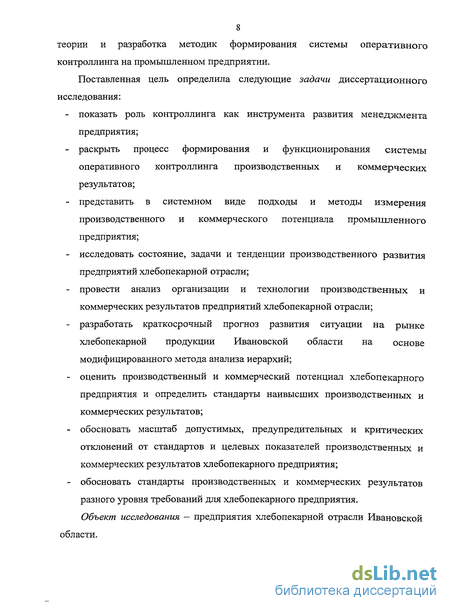 8

теории и разработка методик формирования системы оперативного контроллинга на промышленном предприятии.

Поставленная цель определила следующие задачи диссертационного исследования:

- показать роль контроллинга как инструмента развития менеджмента предприятия;
- раскрыть процесс формирования и функционирования системы оперативного контроллинга производственных и коммерческих результатов;
- представить в системном виде подходы и методы измерения производственного и коммерческого потенциала промышленного предприятия;
- исследовать состояние, задачи и тенденции производственного развития предприятий хлебопекарной отрасли;
- провести анализ организации и технологии производственных и коммерческих результатов предприятий хлебопекарной отрасли;
- разработать краткосрочный прогноз развития ситуации на рынке хлебопекарной продукции Ивановской области на основе модифицированного метода анализа иерархий;
- оценить производственный и коммерческий потенциал хлебопекарного предприятия и определить стандарты наивысших производственных и коммерческих результатов;
- обосновать масштаб допустимых, предупредительных и критических отклонений от стандартов и целевых показателей производственных и коммерческих результатов хлебопекарного предприятия;
- обосновать стандарты производственных и коммерческих результатов разного уровня требований для хлебопекарного предприятия.

Объект исследования – предприятия хлебопекарной отрасли Ивановской области.

dsLib.net
библиотека диссертаций